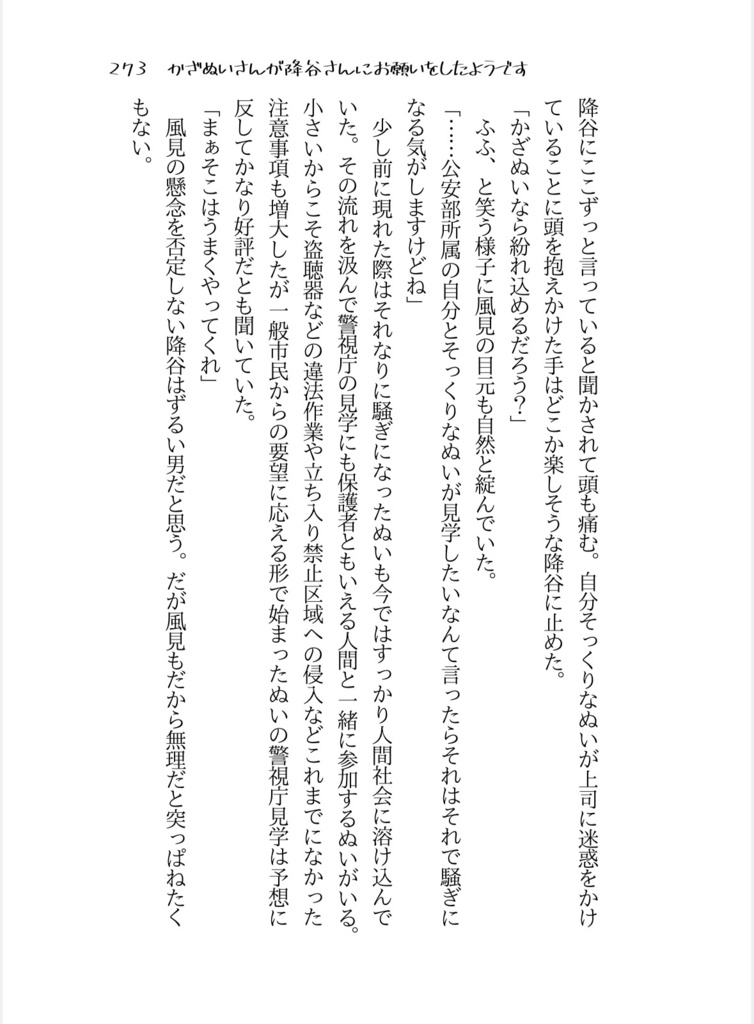 273　かざぬいさんが降谷さんにお願いをしたようです

降谷にここずっと言っていると聞かされて頭も痛む。自分そっくりなぬいが上司に迷惑をかけていることに頭を抱えかけた手はどこか楽しそうな降谷に止めた。

「かざぬいなら紛れ込めるだろう？」

ふふ、と笑う様子に風見の目元も自然と綻んでいた。

「……公安部所属の自分とそっくりなぬいが見学したいなんて言ったらそれはそれで騒ぎになる気がしますけどね」

少し前に現れた際はそれなりに騒ぎになったぬいも今ではすっかり人間社会に溶け込んでいた。その流れを汲んで警視庁の見学にも保護者ともいえる人間と一緒に参加するぬいがいる。小さいからこそ盗聴器などの違法作業や立ち入り禁止区域への侵入などこれまでになかった注意事項も増大したが一般市民からの要望に応える形で始まったぬいの警視庁見学は予想に反してかなり好評だとも聞いていた。

「まぁそこはうまくやってくれ」

風見の懸念を否定しない降谷はずるい男だと思う。だが風見もだから無理だと突っぱねたくもない。